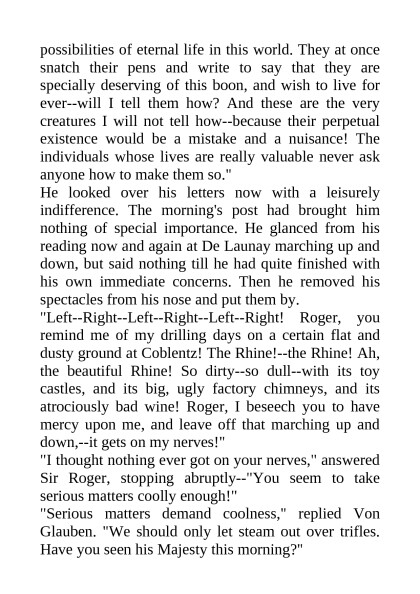 possibilities of eternal life in this world. They at once snatch their pens and write to say that they are specially deserving of this boon, and wish to live for ever--will I tell them how? And these are the very creatures I will not tell how--because their perpetual existence would be a mistake and a nuisance! The individuals whose lives are really valuable never ask anyone how to make them so."

He looked over his letters now with a leisurely indifference. The morning's post had brought him nothing of special importance. He glanced from his reading now and again at De Launay marching up and down, but said nothing till he had quite finished with his own immediate concerns. Then he removed his spectacles from his nose and put them by.

"Left--Right--Left--Right--Left--Right! Roger, you remind me of my drilling days on a certain flat and dusty ground at Coblentz! The Rhine!--the Rhine! Ah, the beautiful Rhine! So dirty--so dull--with its toy castles, and its big, ugly factory chimneys, and its atrociously bad wine! Roger, I beseech you to have mercy upon me, and leave off that marching up and down,--it gets on my nerves!"

"I thought nothing ever got on your nerves," answered Sir Roger, stopping abruptly--"You seem to take serious matters coolly enough!"

"Serious matters demand coolness," replied Von Glauben. "We should only let steam out over trifles. Have you seen his Majesty this morning?"